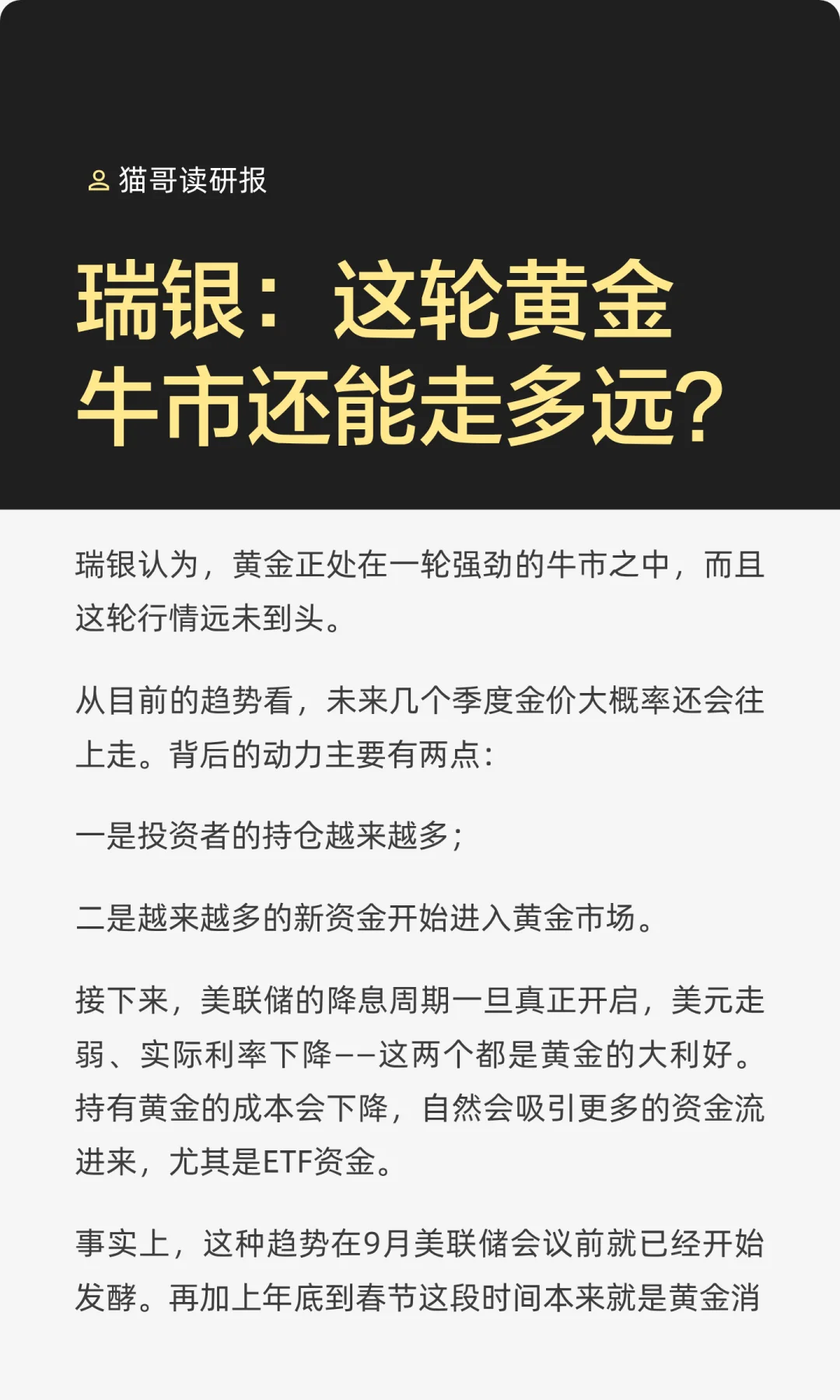 猫哥读研报

瑞银：这轮黄金牛市还能走多远？

瑞银认为，黄金正处在一轮强劲的牛市之中，而且这轮行情远未到头。

从目前的趋势看，未来几个季度金价大概率还会往上走。背后的动力主要有两点：

一是投资者的持仓越来越多；

二是越来越多的新资金开始进入黄金市场。

接下来，美联储的降息周期一旦真正开启，美元走弱、实际利率下降——这两个都是黄金的大利好。持有黄金的成本会下降，自然会吸引更多的资金流进来，尤其是ETF资金。

事实上，这种趋势在9月美联储会议前就已经开始发酵。再加上年底到春节这段时间本来就是黄金消